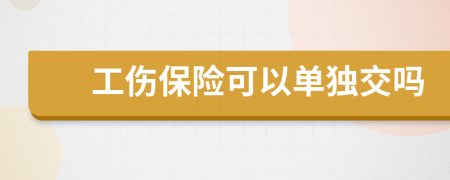 工伤保险可以单独交吗